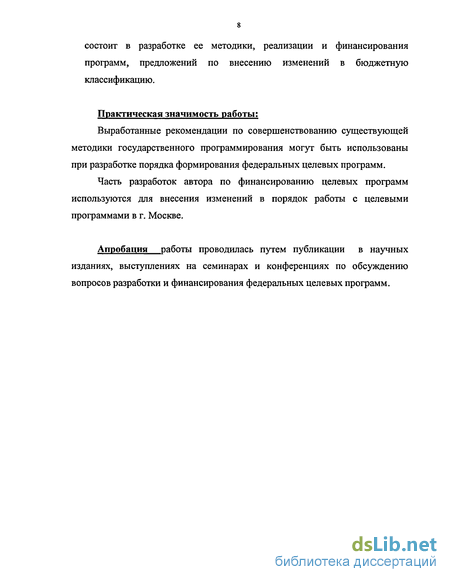 8

состоит в разработке ее методики, реализации и финансирования программ, предложений по внесению изменений в бюджетную классификацию.

Практическая значимость работы:

Выработанные рекомендации по совершенствованию существующей методики государственного программирования могут быть использованы при разработке порядка формирования федеральных целевых программ.

Часть разработок автора по финансированию целевых программ используются для внесения изменений в порядок работы с целевыми программами в г. Москве.

Апробация работы проводилась путем публикации в научных изданиях, выступлениях на семинарах и конференциях по обсуждению вопросов разработки и финансирования федеральных целевых программ.

dsLib.net
библиотека диссертаций